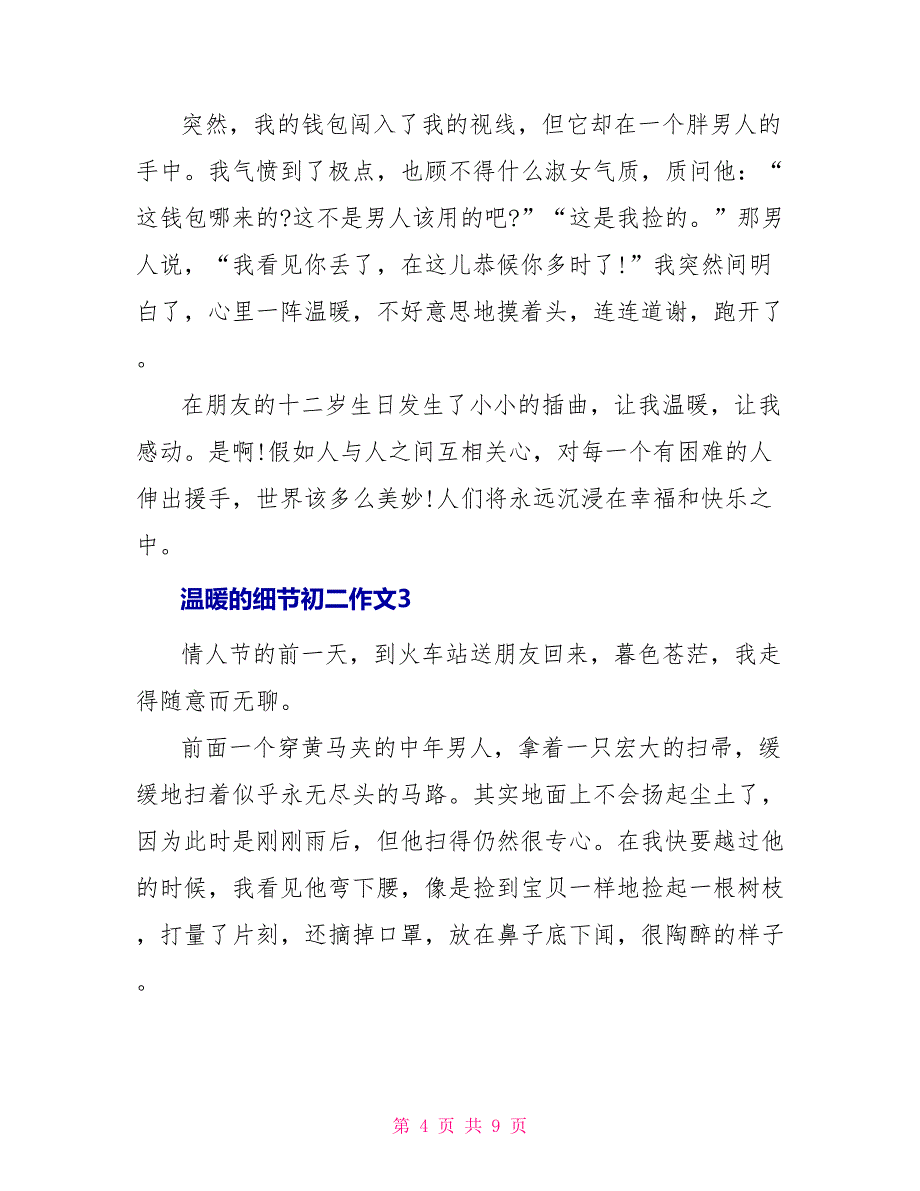 突然，我的钱包闯入了我的视线，但它却在一个胖男人的手中。我气愤到了极点，也顾不得什么淑女气质，质问他：“这钱包哪来的?这不是男人该用的吧?”“这是我捡的。”那男人说，“我看见你丢了，在这儿恭候你多时了!”我突然间明白了，心里一阵温暖，不好意思地摸着头，连连道谢，跑开了。

在朋友的十二岁生日发生了小小的插曲，让我温暖，让我感动。是啊!假如人与人之间互相关心，对每一个有困难的人伸出援手，世界该多么美妙!人们将永远沉浸在幸福和快乐之中。

温暖的细节初二作文3

情人节的前一天，到火车站送朋友回来，暮色苍茫，我走得随意而无聊。

前面一个穿黄马夹的中年男人，拿着一只宏大的扫帚，缓缓地扫着似乎永无尽头的马路。其实地面上不会扬起尘土了，因为此时是刚刚雨后，但他扫得仍然很专心。在我快要越过他的时候，我看见他弯下腰，像是捡到宝贝一样地捡起一根树枝，打量了片刻，还摘掉口罩，放在鼻子底下闻，很陶醉的样子。

第 4 页 共 9 页